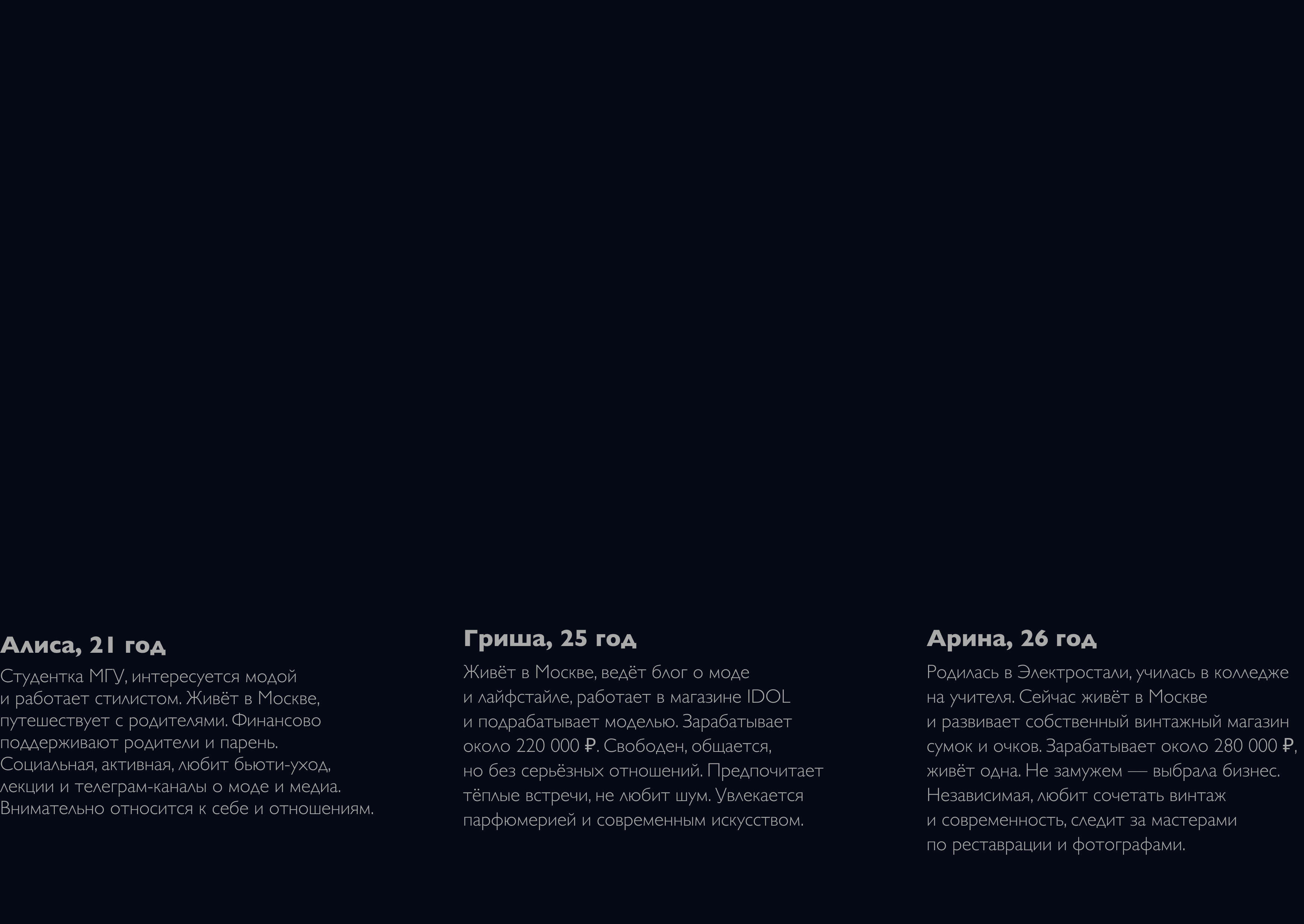 Алиса, 21 год

Студентка МГУ, интересуется модой и работает стилистом. Живёт в Москве, путешествует с родителями. Финансово поддерживают родители и парень. Социальная, активная, любит бьюти-уход, лекции и телеграм-каналы о моде и медиа. Внимательно относится к себе и отношениям.

Гриша, 25 год

Живёт в Москве, ведёт блог о моде и лайфстайле, работает в магазине IDOL и подрабатывает моделью. Зарабатывает около 220 000 ₽. Свободен, общается, но без серьёзных отношений. Предпочитает тёплые встречи, не любит шум. Увлекается парфюмерией и современным искусством.

Арина, 26 год

Родилась в Электростали, училась в колледже на учителя. Сейчас живёт в Москве и развивает собственный винтажный магазин сумок и очков. Зарабатывает около 280 000 ₽, живёт одна. Не замужем — выбрала бизнес. Независимая, любит сочетать винтаж и современность, следит за мастерами по реставрации и фотографами.